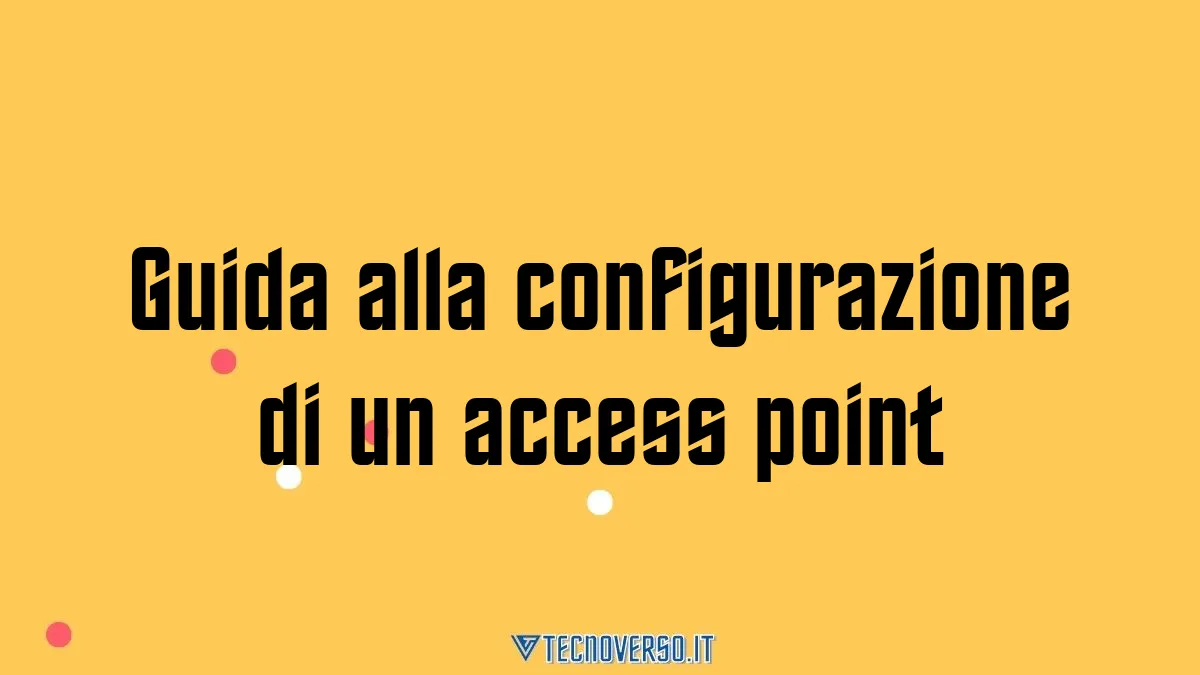 Guida alla configurazione di un access point

TECNOVERSO.IT